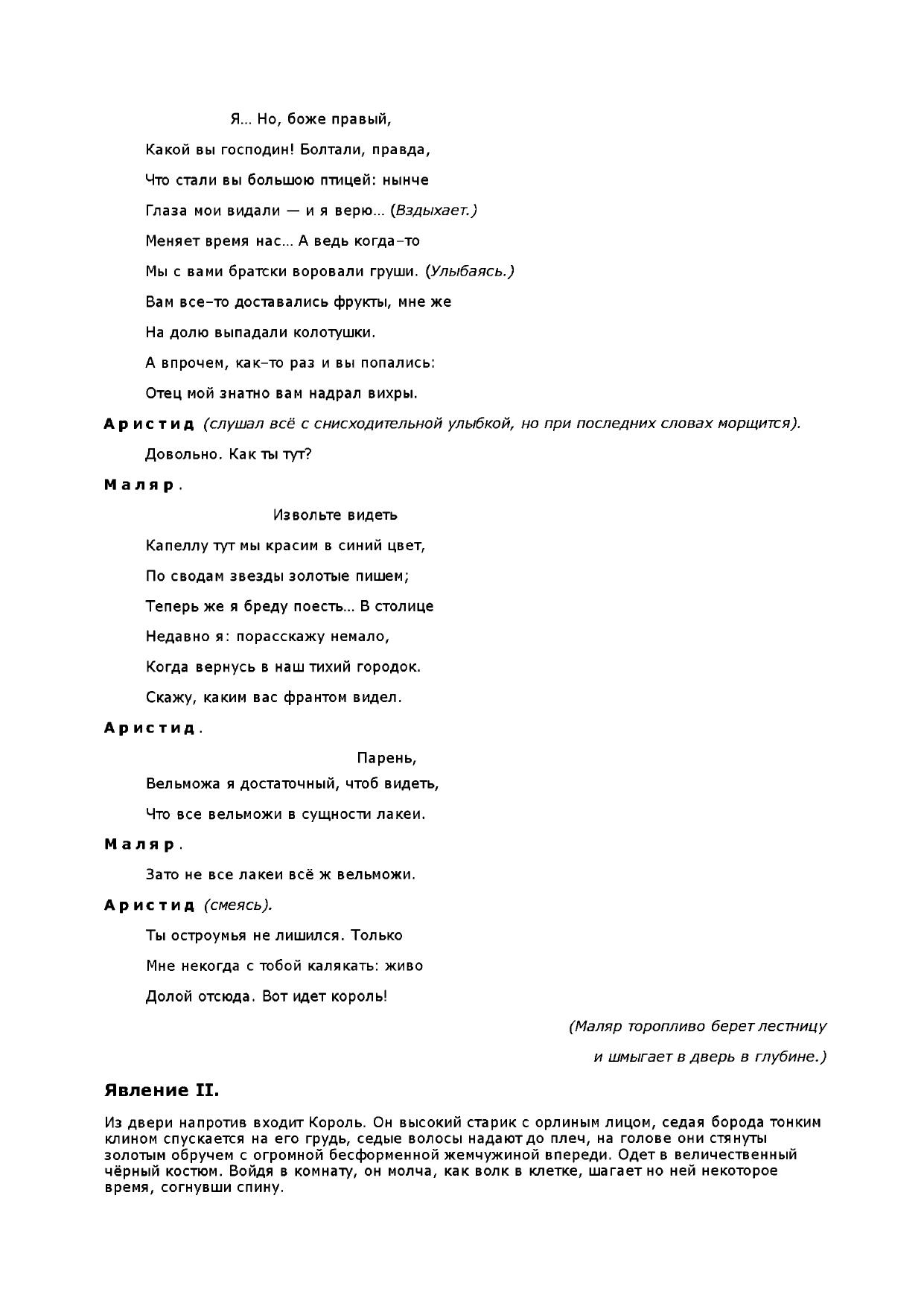 Я... Но, боже правый,

Какой вы господин! Болтали, правда,

Что стали вы большою птицей: нынче

Глаза мои видали — и я верю... (Вздыхает.)

Меняет время нас... А ведь когда–то

Мы с вами братски воровали груши. (Улыбаясь.)

Вам все–то доставались фрукты, мне же

На долю выпадали колотушки.

А впрочем, как–то раз и вы попались:

Отец мой знатно вам надрал вихры.

Аристид (слушал всё с снисходительной улыбкой, но при последних словах морщится).

Довольно. Как ты тут?

Маляр.

Извольте видеть

Капеллу тут мы красим в синий цвет,

По сводам звезды золотые пишем;

Теперь же я бреду поесть... В столице

Недавно я: порасскажу немало,

Когда вернусь в наш тихий городок.

Скажу, каким вас франтом видел.

Аристид.

Парень,

Вельможа я достаточный, чтоб видеть,

Что все вельможи в сущности лакеи.

Маляр.

Зато не все лакеи всё ж вельможи.

Аристид (смеясь).

Ты остроумья не лишился. Только

Мне некогда с тобой калякать: живо

Долой отсюда. Вот идет король!

(Маляр торопливо берет лестницу и шмыгает в дверь в глубине.)

Явление II.

Из двери напротив входит Король. Он высокий старик с орлиным лицом, седая борода тонким клином спускается на его грудь, седые волосы надают до плеч, на голове они стянуты золотым обручем с огромной бесформенной жемчужиной впереди. Одет в величественный чёрный костюм. Войдя в комнату, он молча, как волк в клетке, шагает но ней некоторое время, согнувши спину.